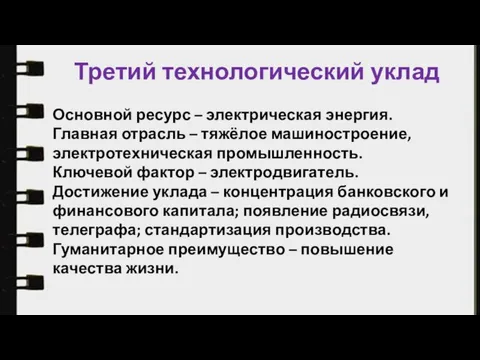 Третий технологический уклад

Основной ресурс – электрическая энергия.
Главная отрасль – тяжёлое машиностроение, электротехническая промышленность.
Ключевой фактор – электродвигатель.
Достижение уклада – концентрация банковского и финансового капитала; появление радиосвязи, телеграфа; стандартизация производства.
Гуманитарное преимущество – повышение качества жизни.